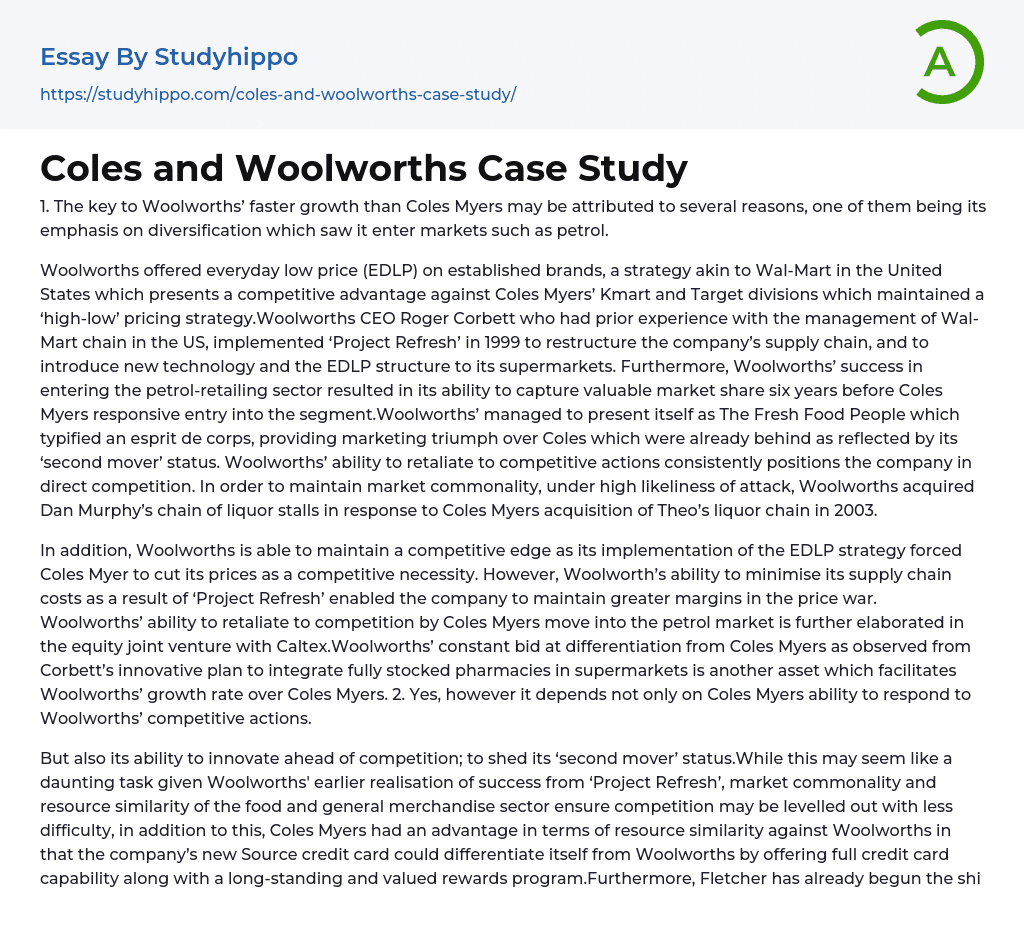 Essay By Studyhippo
https://studyhippo.com/coles-and-woolworths-case-study/

A

Coles and Woolworths Case Study

1. The key to Woolworths' faster growth than Coles Myers may be attributed to several reasons, one of them being its emphasis on diversification which saw it enter markets such as petrol.

Woolworths offered everyday low price (EDLP) on established brands, a strategy akin to Wal-Mart in the United States which presents a competitive advantage against Coles Myers' Kmart and Target divisions which maintained a 'high-low' pricing strategy.Woolworths CEO Roger Corbett who had prior experience with the management of Wal-Mart chain in the US, implemented 'Project Refresh' in 1999 to restructure the company's supply chain, and to introduce new technology and the EDLP structure to its supermarkets. Furthermore, Woolworths' success in entering the petrol-retailing sector resulted in its ability to capture valuable market share six years before Coles Myers responsive entry into the segment.Woolworths' managed to present itself as The Fresh Food People which typified an esprit de corps, providing marketing triumph over Coles which were already behind as reflected by its 'second mover' status. Woolworths' ability to retaliate to competitive actions consistently positions the company in direct competition. In order to maintain market commonality, under high likeliness of attack, Woolworths acquired Dan Murphy's chain of liquor stalls in response to Coles Myers acquisition of Theo's liquor chain in 2003.

In addition, Woolworths is able to maintain a competitive edge as its implementation of the EDLP strategy forced Coles Myer to cut its prices as a competitive necessity. However, Woolworth's ability to minimise its supply chain costs as a result of 'Project Refresh' enabled the company to maintain greater margins in the price war. Woolworths' ability to retaliate to competition by Coles Myers move into the petrol market is further elaborated in the equity joint venture with Caltex.Woolworths' constant bid at differentiation from Coles Myers as observed from Corbett's innovative plan to integrate fully stocked pharmacies in supermarkets is another asset which facilitates Woolworths' growth rate over Coles Myers. 2. Yes, however it depends not only on Coles Myers ability to respond to Woolworths' competitive actions.

But also its ability to innovate ahead of competition; to shed its 'second mover' status.While this may seem like a daunting task given Woolworths' earlier realisation of success from 'Project Refresh', market commonality and resource similarity of the food and general merchandise sector ensure competition may be levelled out with less difficulty, in addition to this, Coles Myers had an advantage in terms of resource similarity against Woolworths in that the company's new Source credit card could differentiate itself from Woolworths by offering full credit card capability along with a long-standing and valued rewards program.Furthermore, Fletcher has already begun the shi